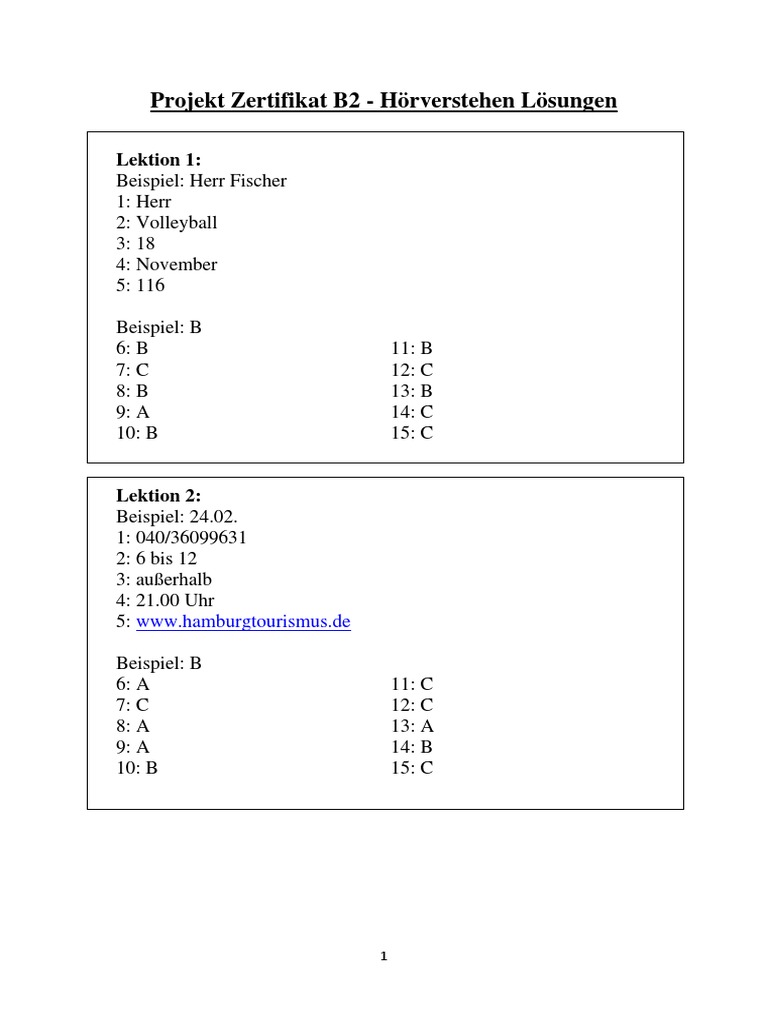 Projekt Zertifikat B2 - Hörverstehen Lösungen

Lektion 1:
Beispiel: Herr Fischer
1: Herr
2: Volleyball
3: 18
4: November
5: 116

Beispiel: B
6: B
7: C
8: B
9: A
10: B

11: B
12: C
13: B
14: C
15: C

Lektion 2:
Beispiel: 24.02.
1: 040/36099631
2: 6 bis 12
3: außerhalb
4: 21.00 Uhr
5: www.hamburgtourismus.de

Beispiel: B
6: A
7: C
8: A
9: A
10: B

11: C
12: C
13: A
14: B
15: C

1